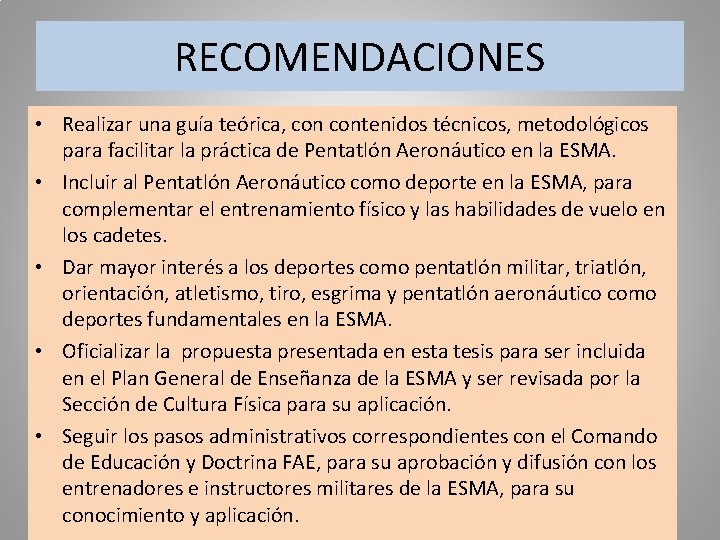 RECOMENDACIONES

• Realizar una guía teórica, con contenidos técnicos, metodológicos para facilitar la práctica de Pentatlón Aeronáutico en la ESMA.
• Incluir al Pentatlón Aeronáutico como deporte en la ESMA, para complementar el entrenamiento físico y las habilidades de vuelo en los cadetes.
• Dar mayor interés a los deportes como pentatlón militar, triatlón, orientación, atletismo, tiro, esgrima y pentatlón aeronáutico como deportes fundamentales en la ESMA.
• Oficializar la propuesta presentada en esta tesis para ser incluida en el Plan General de Enseñanza de la ESMA y ser revisada por la Sección de Cultura Física para su aplicación.
• Seguir los pasos administrativos correspondientes con el Comando de Educación y Doctrina FAE, para su aprobación y difusión con los entrenadores e instructores militares de la ESMA, para su conocimiento y aplicación.